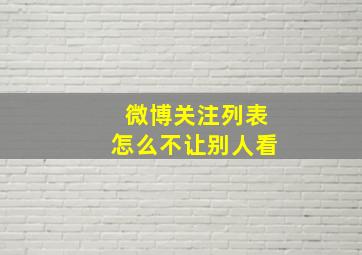 微博关注列表
怎么不让别人看